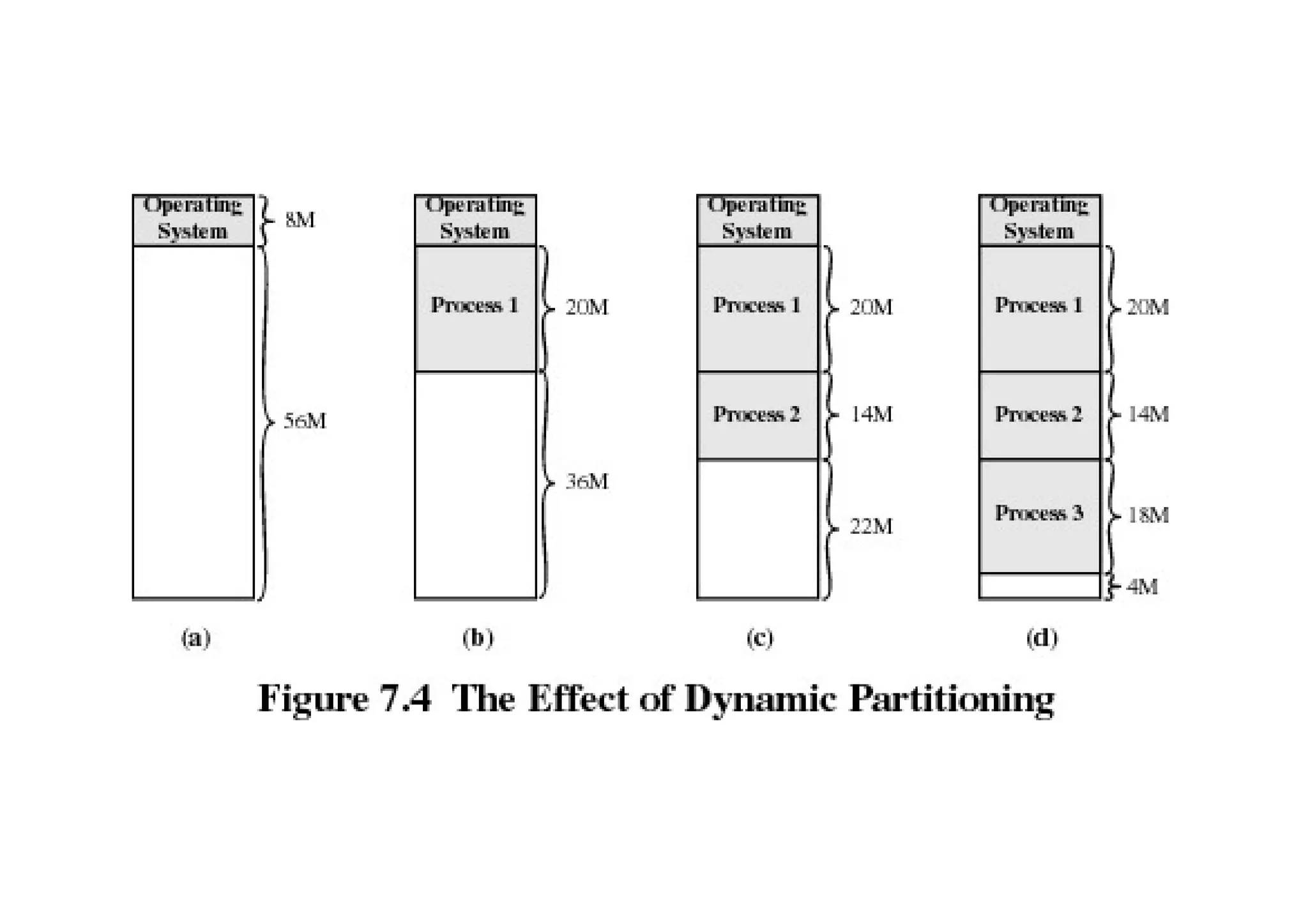 Operating System
8M
56M

(a)

Operating System
Process 1
20M
36M

(b)

Operating System
Process 1
20M
Process 2
14M
22M

(c)

Operating System
Process 1
20M
Process 2
14M
Process 3
18M
4M

(d)

Figure 7.4 The Effect of Dynamic Partitioning